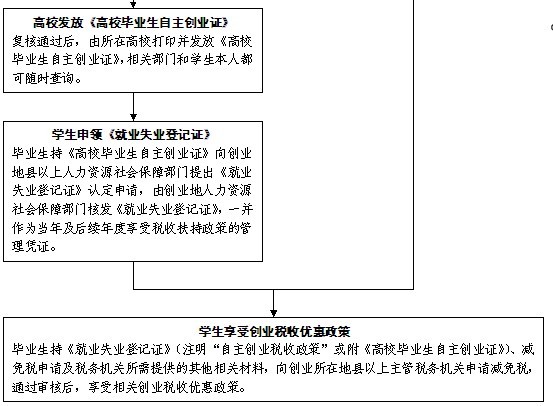 高校发放《高校毕业生自主创业证》
复核通过后，由所在高校打印并发放《高校毕业生自主创业证》，相关部门和学生本人都可随时查询。

学生申领《就业失业登记证》
毕业生持《高校毕业生自主创业证》向创业地县以上人力资源社会保障部门提出《就业失业登记证》认定申请，由创业地人力资源社会保障部门核发《就业失业登记证》，一并作为当年及后续年度享受税收扶持政策的管理凭证。

学生享受创业税收优惠政策
毕业生持《就业失业登记证》（注明“自主创业税收政策”或附《高校毕业生自主创业证》）、减免税申请及税务机关所需提供的其他相关材料，向创业所在地县以上主管税务机关申请减免税，通过审核后，享受相关创业税收优惠政策。